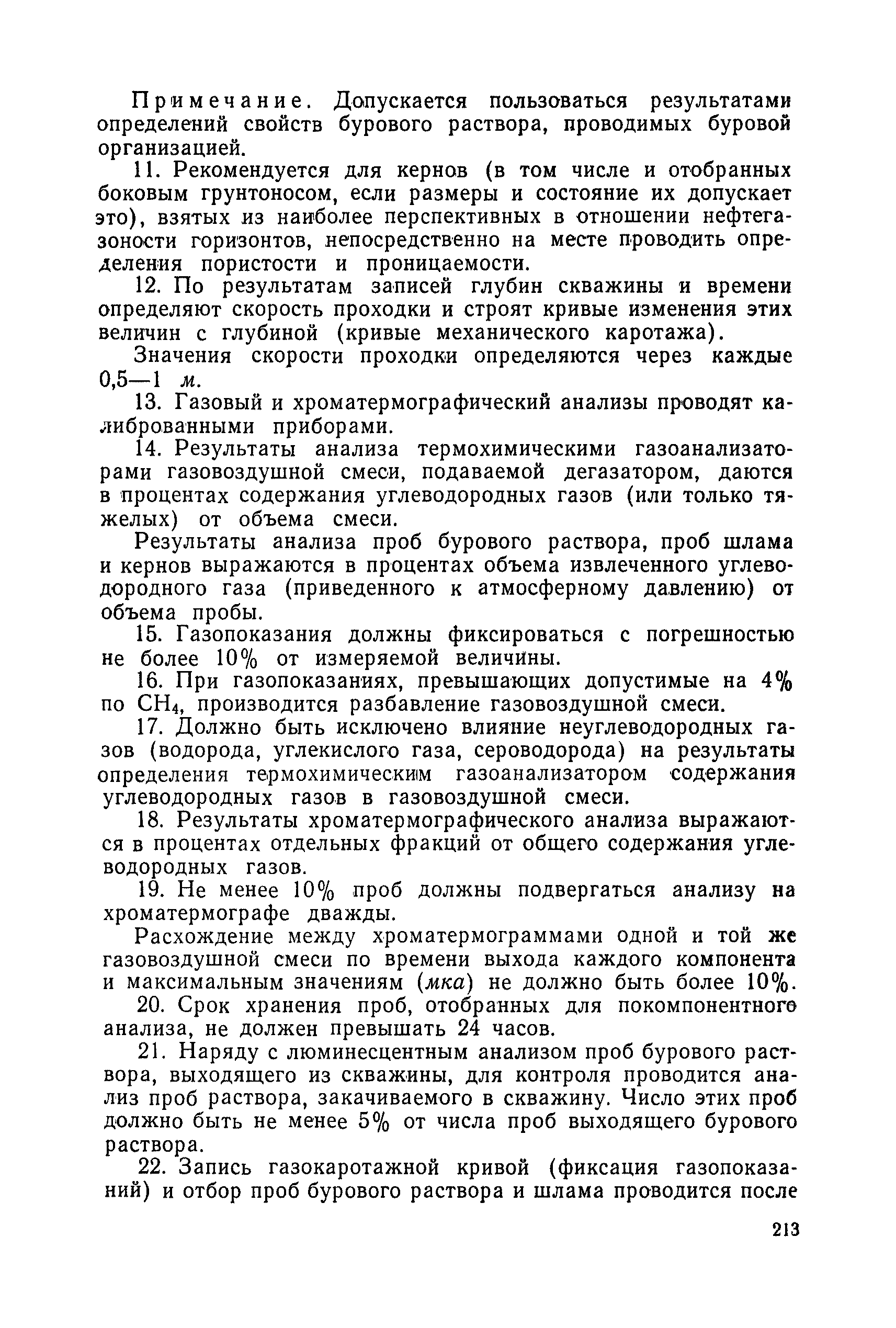 Примечание. Допускается пользоваться результатами определений свойств бурового раствора, проводимых буровой организацией.

11. Рекомендуется для кернов (в том числе и отобранных боковым грунтоносом, если размеры и состояние их допускает это), взятых из наиболее перспективных в отношении нефтегазоности горизонтов, непосредственно на месте проводить определения пористости и проницаемости.

12. По результатам записей глубин скважины и времени определяют скорость проходки и строят кривые изменения этих величин с глубиной (кривые механического каротажа).

Значения скорости проходки определяются через каждые 0,5—1 м.

13. Газовый и хроматермографический анализы проводят калиброванными приборами.

14. Результаты анализа термохимическими газоанализаторами газовоздушной смеси, подаваемой дегазатором, даются в процентах содержания углеводородных газов (или только тяжелых) от объема смеси.

Результаты анализа проб бурового раствора, проб шлама и кернов выражаются в процентах объема извлеченного углеводородного газа (приведенного к атмосферному давлению) от объема пробы.

15. Газопоказания должны фиксироваться с погрешностью не более 10% от измеряемой величины.

16. При газопоказаниях, превышающих допустимые на 4% по $CH_4$, производится разбавление газовоздушной смеси.

17. Должно быть исключено влияние неуглеводородных газов (водорода, углекислого газа, сероводорода) на результаты определения термохимическим газоанализатором содержания углеводородных газов в газовоздушной смеси.

18. Результаты хроматермографического анализа выражаются в процентах отдельных фракций от общего содержания углеводородных газов.

19. Не менее 10% проб должны подвергаться анализу на хроматермографе дважды.

Расхождение между хроматермограммами одной и той же газовоздушной смеси по времени выхода каждого компонента и максимальным значениям (мка) не должно быть более 10%.

20. Срок хранения проб, отобранных для покомпонентного анализа, не должен превышать 24 часов.

21. Наряду с люминесцентным анализом проб бурового раствора, выходящего из скважины, для контроля проводится анализ проб раствора, закачиваемого в скважину. Число этих проб должно быть не менее 5% от числа проб выходящего бурового раствора.

22. Запись газокаротажной кривой (фиксация газопоказаний) и отбор проб бурового раствора и шлама проводится после

213